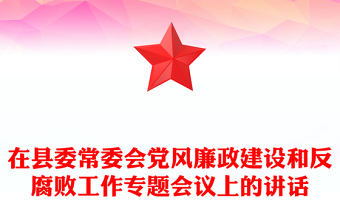 在县委常委会党风廉政建设和反腐败工作专题会议上的讲话